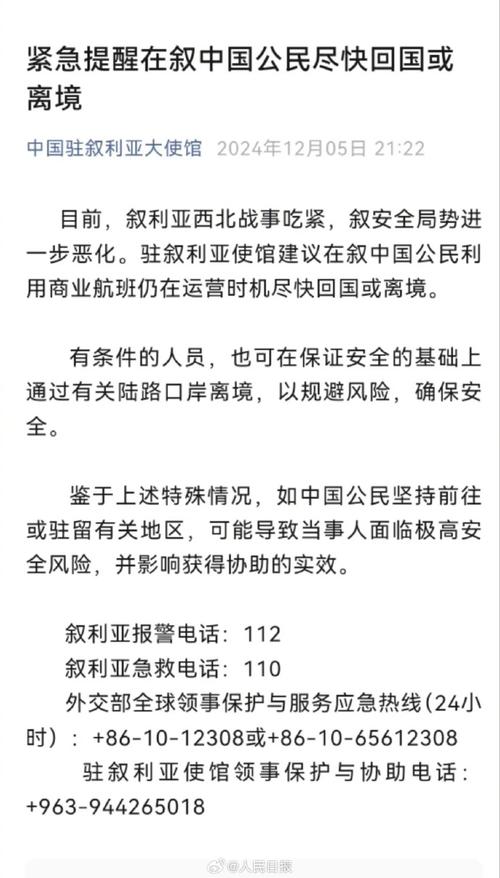 紧急提醒在叙中国公民尽快回国或离境

中国驻叙利亚大使馆 2024年12月05日 21:22

目前，叙利亚西北战事吃紧，叙安全局势进一步恶化。驻叙利亚使馆建议在叙中国公民利用商业航班仍在运营时机尽快回国或离境。

有条件的人员，也可在保证安全的基础上通过有关陆路口岸离境，以规避风险，确保安全。

鉴于上述特殊情况，如中国公民坚持前往或驻留有关地区，可能导致当事人面临极高安全风险，并影响获得协助的实效。

叙利亚报警电话：112
叙利亚急救电话：110
外交部全球领事保护与服务应急热线(24小时)：+86-10-12308或+86-10-65612308
驻叙利亚使馆领事保护与协助电话：+963-944265018

@人民日报